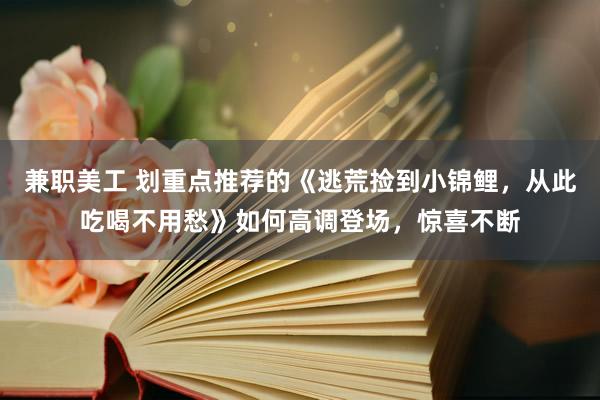 兼职美工 划重点推荐的《逃荒捡到小锦鲤，从此吃喝不用愁》如何高调登场，惊喜不断